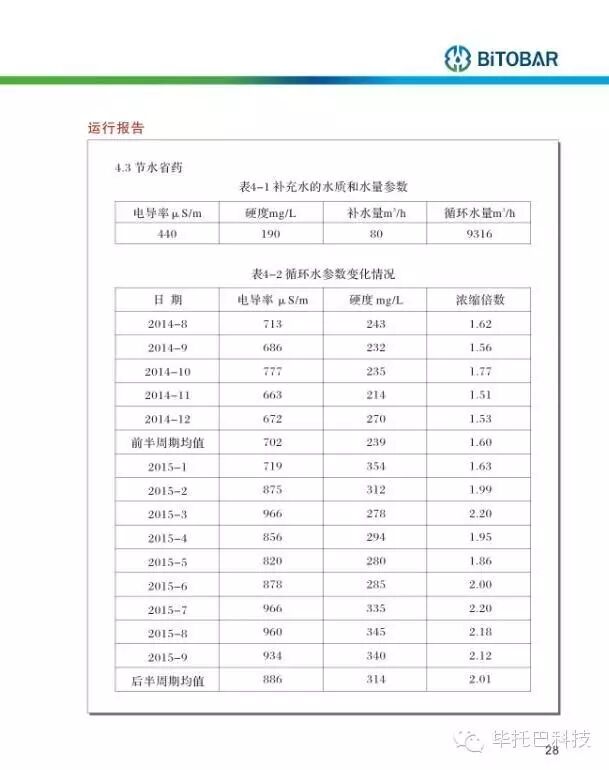 BiTOBAR

运行报告

4.3 节水省药

表4-1 补充水的水质和水量参数

| 电导率 μS/m | 硬度mg/L | 补水量$m^3/h$ | 循环水量$m^3/h$ |
|---|---|---|---|
| 440 | 190 | 80 | 9316 |

表4-2 循环水参数变化情况

| 日 期 | 电导率 μS/m | 硬度 mg/L | 浓缩倍数 |
|---|---|---|---|
| 2014-8 | 713 | 243 | 1.62 |
| 2014-9 | 686 | 232 | 1.56 |
| 2014-10 | 777 | 235 | 1.77 |
| 2014-11 | 663 | 214 | 1.51 |
| 2014-12 | 672 | 270 | 1.53 |
| 前半周期均值 | 702 | 239 | 1.60 |
| 2015-1 | 719 | 354 | 1.63 |
| 2015-2 | 875 | 312 | 1.99 |
| 2015-3 | 966 | 278 | 2.20 |
| 2015-4 | 856 | 294 | 1.95 |
| 2015-5 | 820 | 280 | 1.86 |
| 2015-6 | 878 | 285 | 2.00 |
| 2015-7 | 966 | 335 | 2.20 |
| 2015-8 | 960 | 345 | 2.18 |
| 2015-9 | 934 | 340 | 2.12 |
| 后半周期均值 | 886 | 314 | 2.01 |

毕托巴科技
28